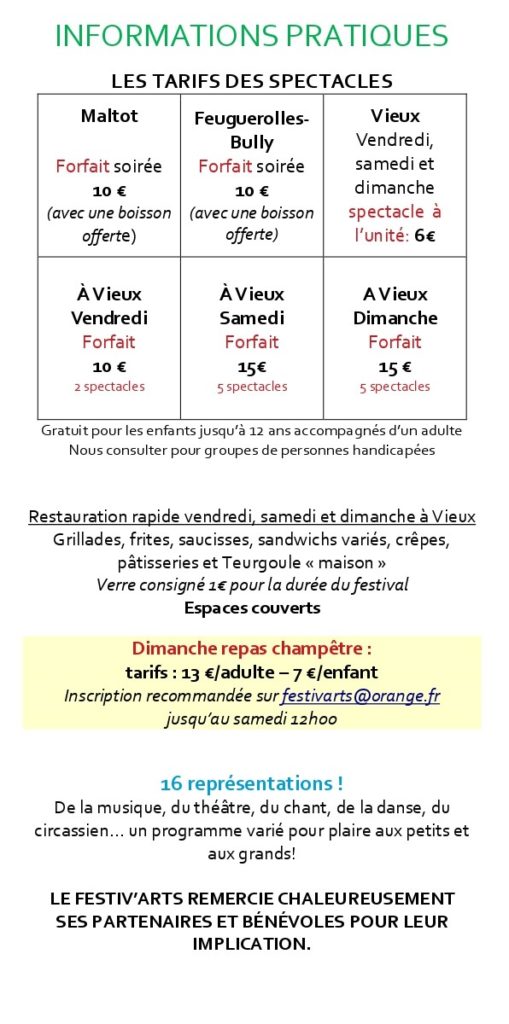 INFORMATIONS PRATIQUES

LES TARIFS DES SPECTACLES

| Maltot Forfait soirée 10 € (avec une boisson offerte) | Feuguerolles-Bully Forfait soirée 10 € (avec une boisson offerte) | Vieux Vendredi, samedi et dimanche spectacle à l'unité: 6€ |
|---|---|---|
| À Vieux Vendredi Forfait 10 € 2 spectacles | À Vieux Samedi Forfait 15€ 5 spectacles | A Vieux Dimanche Forfait 15 € 5 spectacles |

Gratuit pour les enfants jusqu'à 12 ans accompagnés d'un adulte
Nous consulter pour groupes de personnes handicapées

Restauration rapide vendredi, samedi et dimanche à Vieux
Grillades, frites, saucisses, sandwichs variés, crêpes, pâtisseries et Teurgoule « maison »
Verre consigné 1€ pour la durée du festival
Espaces couverts

Dimanche repas champêtre :
tarifs : 13 €/adulte – 7 €/enfant
Inscription recommandée sur festivarts@orange.fr
jusqu'au samedi 12h00

16 représentations !
De la musique, du théâtre, du chant, de la danse, du circassien… un programme varié pour plaire aux petits et aux grands!

LE FESTIV'ARTS REMERCIE CHALEUREUSEMENT SES PARTENAIRES ET BÉNÉVOLES POUR LEUR IMPLICATION.